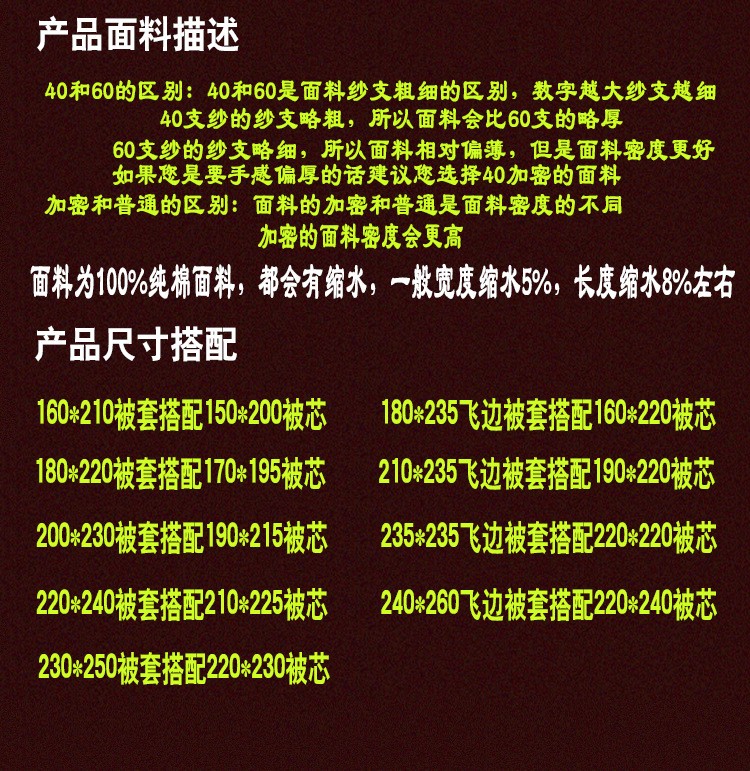 产品面料描述

40和60的区别：40和60是面料纱支粗细的区别，数字越大纱支越细

40支纱的纱支略粗，所以面料会比60支的略厚

60支纱的纱支略细，所以面料相对偏薄，但是面料密度更好

如果您是要手感偏厚的话建议您选择40加密的面料

加密和普通的区别：面料的加密和普通是面料密度的不同

加密的面料密度会更高

面料为100%纯棉面料，都会有缩水，一般宽度缩水5%，长度缩水8%左右

产品尺寸搭配

160*210被套搭配150*200被芯

180*220被套搭配170*195被芯

200*230被套搭配190*215被芯

220*240被套搭配210*225被芯

230*250被套搭配220*230被芯

180*235飞边被套搭配160*220被芯

210*235飞边被套搭配190*220被芯

235*235飞边被套搭配220*220被芯

240*260飞边被套搭配220*240被芯